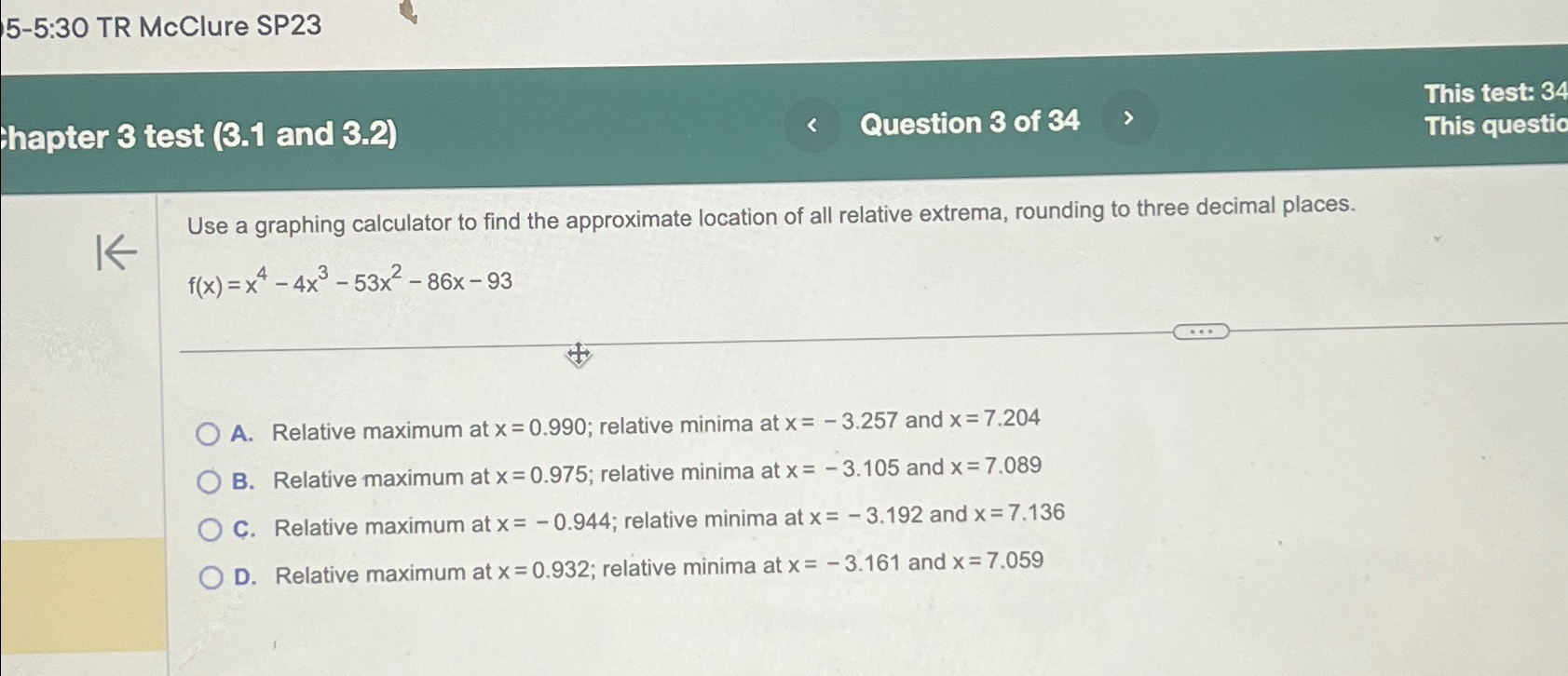 5-5:30 TR McClure SP23

hapter 3 test (3.1 and 3.2)

Question 3 of 34

This test: 34
This questio

Use a graphing calculator to find the approximate location of all relative extrema, rounding to three decimal places.

$f(x) = x^4 - 4x^3 - 53x^2 - 86x - 93$

A. Relative maximum at $x = 0.990$; relative minima at $x = -3.257$ and $x = 7.204$

B. Relative maximum at $x = 0.975$; relative minima at $x = -3.105$ and $x = 7.089$

C. Relative maximum at $x = -0.944$; relative minima at $x = -3.192$ and $x = 7.136$

D. Relative maximum at $x = 0.932$; relative minima at $x = -3.161$ and $x = 7.059$